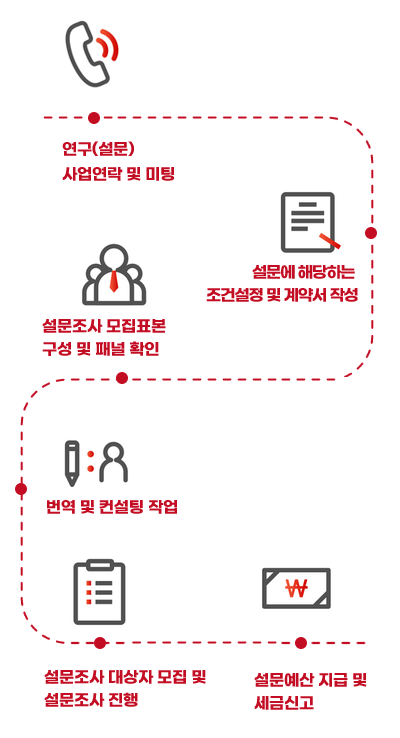 연구(설문)
사업연락 및 미팅

설문에 해당하는
조건설정 및 계약서 작성

설문조사 모집표본
구성 및 패널 확인

번역 및 컨설팅 작업

₩

설문조사 대상자 모집 및
설문조사 진행

설문예산 지급 및
세금신고